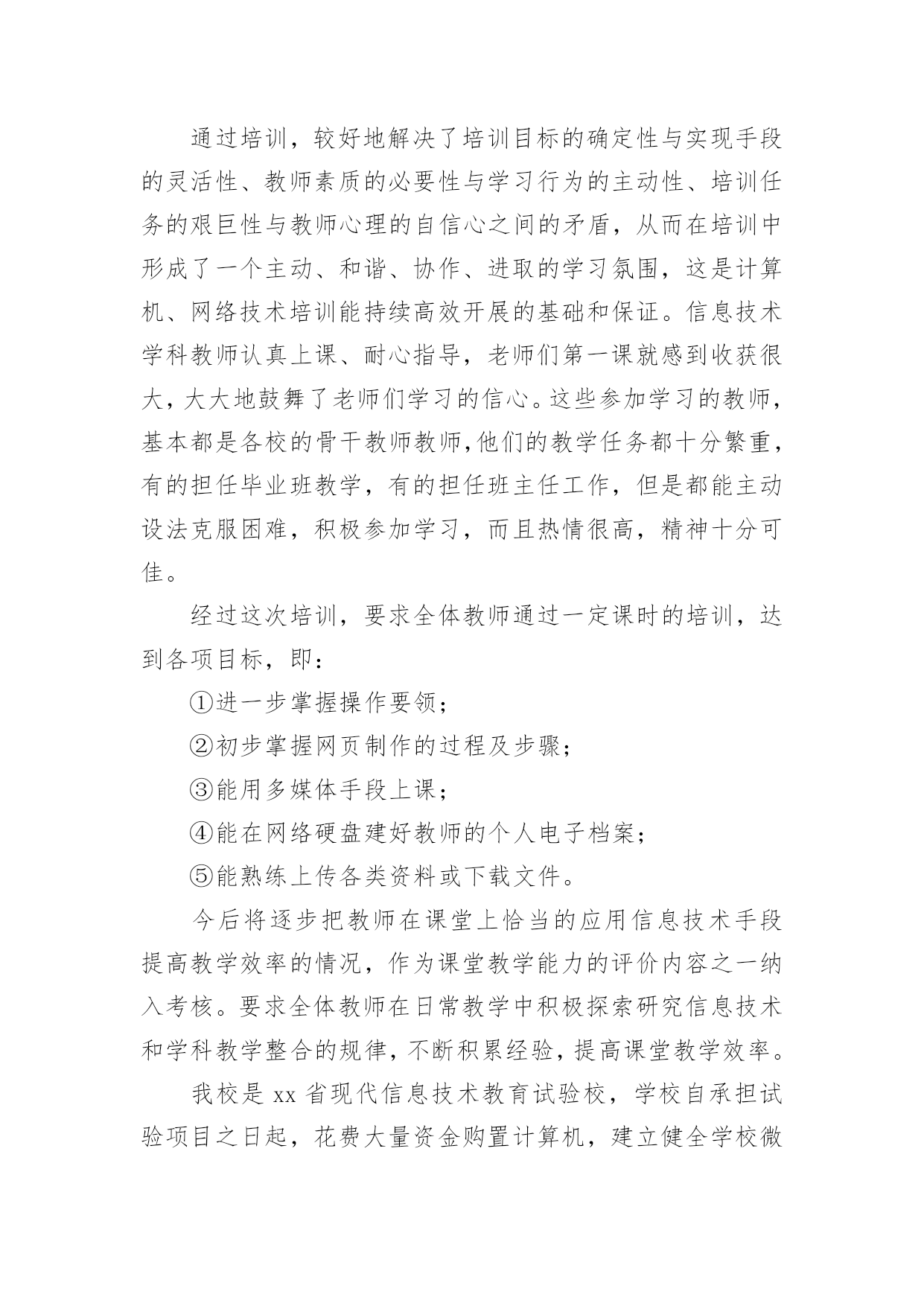 通过培训，较好地解决了培训目标的确定性与实现手段的灵活性、教师素质的必要性与学习行为的主动性、培训任务的艰巨性与教师心理的自信心之间的矛盾，从而在培训中形成了一个主动、和谐、协作、进取的学习氛围，这是计算机、网络技术培训能持续高效开展的基础和保证。信息技术学科教师认真上课、耐心指导，老师们第一课就感到收获很大，大大地鼓舞了老师们学习的信心。这些参加学习的教师，基本都是各校的骨干教师教师，他们的教学任务都十分繁重，有的担任毕业班教学，有的担任班主任工作，但是都能主动设法克服困难，积极参加学习，而且热情很高，精神十分可佳。

经过这次培训，要求全体教师通过一定课时的培训，达到各项目标，即：

①进一步掌握操作要领；

②初步掌握网页制作的过程及步骤；

③能用多媒体手段上课；

④能在网络硬盘建好教师的个人电子档案；

⑤能熟练上传各类资料或下载文件。

今后将逐步把教师在课堂上恰当的应用信息技术手段提高教学效率的情况，作为课堂教学能力的评价内容之一纳入考核。要求全体教师在日常教学中积极探索研究信息技术和学科教学整合的规律，不断积累经验，提高课堂教学效率。

我校是 xx 省现代信息技术教育试验校，学校自承担试验项目之日起，花费大量资金购置计算机，建立健全学校微